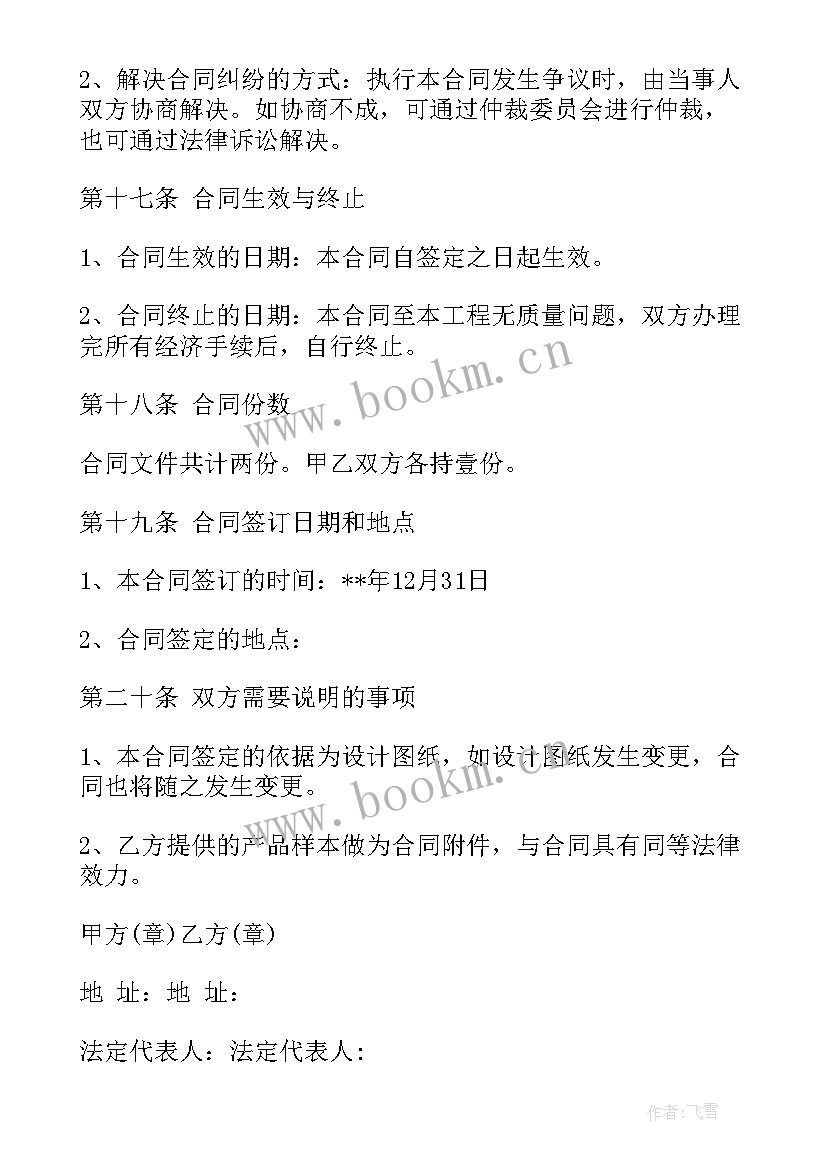 2、解决合同纠纷的方式：执行本合同发生争议时，由当事人双方协商解决。如协商不成，可通过仲裁委员会进行仲裁，也可通过法律诉讼解决。

第十七条 合同生效与终止

1、合同生效的日期：本合同自签定之日起生效。

2、合同终止的日期：本合同至本工程无质量问题，双方办理完所有经济手续后，自行终止。

第十八条 合同份数

合同文件共计两份。甲乙双方各持壹份。

第十九条 合同签订日期和地点

1、本合同签订的时间：**年12月31日

2、合同签定的地点：

第二十条 双方需要说明的事项

1、本合同签定的依据为设计图纸，如设计图纸发生变更，合同也将随之发生变更。

2、乙方提供的产品样本做为合同附件，与合同具有同等法律效力。

甲方(章)乙方(章)

地 址：地 址：

法定代表人：法定代表人：

www.bookm.cn

www.bookm.cn

作者：飞雪